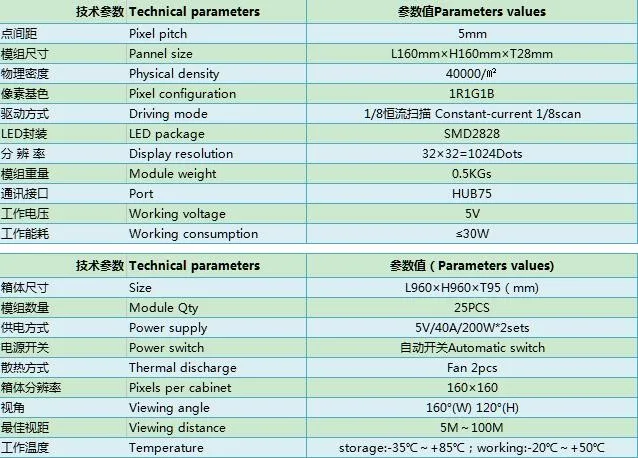 | 技术参数 | Technical parameters | 参数值Parameters values |
|---|---|---|
| 点间距 | Pixel pitch | 5mm |
| 模组尺寸 | Pannel size | L160mm×H160mm×T28mm |
| 物理密度 | Physical density | 40000/㎡ |
| 像素基色 | Pixel configuration | 1R1G1B |
| 驱动方式 | Driving mode | 1/8恒流扫描 Constant-current 1/8scan |
| LED封装 | LED package | SMD2828 |
| 分 辨 率 | Display resolution | 32×32=1024Dots |
| 模组重量 | Module weight | 0.5KGs |
| 通讯接口 | Port | HUB75 |
| 工作电压 | Working voltage | 5V |
| 工作能耗 | Working consumption | ≤30W |

| 技术参数 | Technical parameters | 参数值（Parameters values) |
|---|---|---|
| 箱体尺寸 | Size | L960×H960×T95（mm) |
| 模组数量 | Module Qty | 25PCS |
| 供电方式 | Power supply | 5V/40A/200W*2sets |
| 电源开关 | Power switch | 自动开关Automatic switch |
| 散热方式 | Thermal discharge | Fan 2pcs |
| 箱体分辨率 | Pixels per cabinet | 160×160 |
| 视角 | Viewing angle | 160°(W) 120°(H) |
| 最佳视距 | Viewing distance | 5M～100M |
| 工作温度 | Temperature | storage:-35℃～+85℃；working:-20℃～+50℃ |